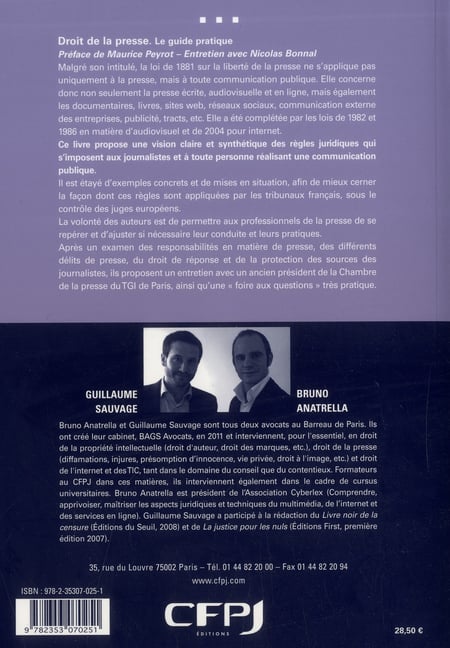 Droit de la presse. Le guide pratique
Préface de Maurice Peyrot – Entretien avec Nicolas Bonnal
Malgré son intitulé, la loi de 1881 sur la liberté de la presse ne s'applique pas uniquement à la presse, mais à toute communication publique. Elle concerne donc non seulement la presse écrite, audiovisuelle et en ligne, mais également les documentaires, livres, sites web, réseaux sociaux, communication externe des entreprises, publicité, tracts, etc. Elle a été complétée par les lois de 1982 et 1986 en matière d'audiovisuel et de 2004 pour internet.
Ce livre propose une vision claire et synthétique des règles juridiques qui s'imposent aux journalistes et à toute personne réalisant une communication publique.
Il est étayé d'exemples concrets et de mises en situation, afin de mieux cerner la façon dont ces règles sont appliquées par les tribunaux français, sous le contrôle des juges européens.
La volonté des auteurs est de permettre aux professionnels de la presse de se repérer et d'ajuster si nécessaire leur conduite et leurs pratiques.
Après un examen des responsabilités en matière de presse, des différents délits de presse, du droit de réponse et de la protection des sources des journalistes, ils proposent un entretien avec un ancien président de la Chambre de la presse du TGI de Paris, ainsi qu'une « foire aux questions » très pratique.

GUILLAUME SAUVAGE

BRUNO ANATRELLA

Bruno Anatrella et Guillaume Sauvage sont tous deux avocats au Barreau de Paris. Ils ont créé leur cabinet, BAGS Avocats, en 2011 et interviennent, pour l'essentiel, en droit de la propriété intellectuelle (droit d'auteur, droit des marques, etc.), droit de la presse (diffamations, injures, présomption d'innocence, vie privée, droit à l'image, etc.) et droit de l'internet et des TIC, tant dans le domaine du conseil que du contentieux. Formateurs au CFPJ dans ces matières, ils interviennent également dans le cadre de cursus universitaires. Bruno Anatrella est président de l'Association Cyberlex (Comprendre, apprivoiser, maîtriser les aspects juridiques et techniques du multimédia, de l'internet et des services en ligne). Guillaume Sauvage a participé à la rédaction du Livre noir de la censure (Éditions du Seuil, 2008) et de La justice pour les nuls (Éditions First, première édition 2007).

35, rue du Louvre 75002 Paris – Tél. 01 44 82 20 00 – Fax 01 44 82 20 94
www.cfpj.com

ISBN : 978-2-35307-025-1
9 782353 070251

CFPJ
ÉDITIONS

28,50 €